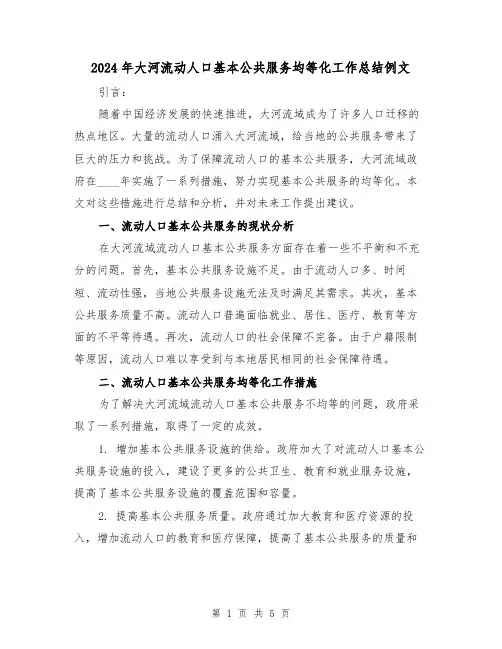 2024年大河流动人口基本公共服务均等化工作总结例文

引言：

随着中国经济发展的快速推进，大河流域成为了许多人口迁移的热点地区。大量的流动人口涌入大河流域，给当地的公共服务带来了巨大的压力和挑战。为了保障流动人口的基本公共服务，大河流域政府在____年实施了一系列措施，努力实现基本公共服务的均等化。本文对这些措施进行总结和分析，并对未来工作提出建议。

一、流动人口基本公共服务的现状分析

在大河流域流动人口基本公共服务方面存在着一些不平衡和不充分的问题。首先，基本公共服务设施不足。由于流动人口多、时间短、流动性强，当地公共服务设施无法及时满足其需求。其次，基本公共服务质量不高。流动人口普遍面临就业、居住、医疗、教育等方面的不平等待遇。再次，流动人口的社会保障不完备。由于户籍限制等原因，流动人口难以享受到与本地居民相同的社会保障待遇。

二、流动人口基本公共服务均等化工作措施

为了解决大河流域流动人口基本公共服务不均等的问题，政府采取了一系列措施，取得了一定的成效。

1. 增加基本公共服务设施的供给。政府加大了对流动人口基本公共服务设施的投入，建设了更多的公共卫生、教育和就业服务设施，提高了基本公共服务设施的覆盖范围和容量。

2. 提高基本公共服务质量。政府通过加大教育和医疗资源的投入，增加流动人口的教育和医疗保障，提高了基本公共服务的质量和

第 1 页 共 5 页